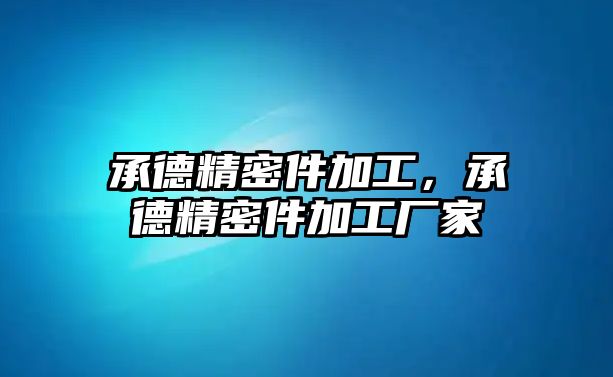 承德精密件加工，承德精密件加工厂家